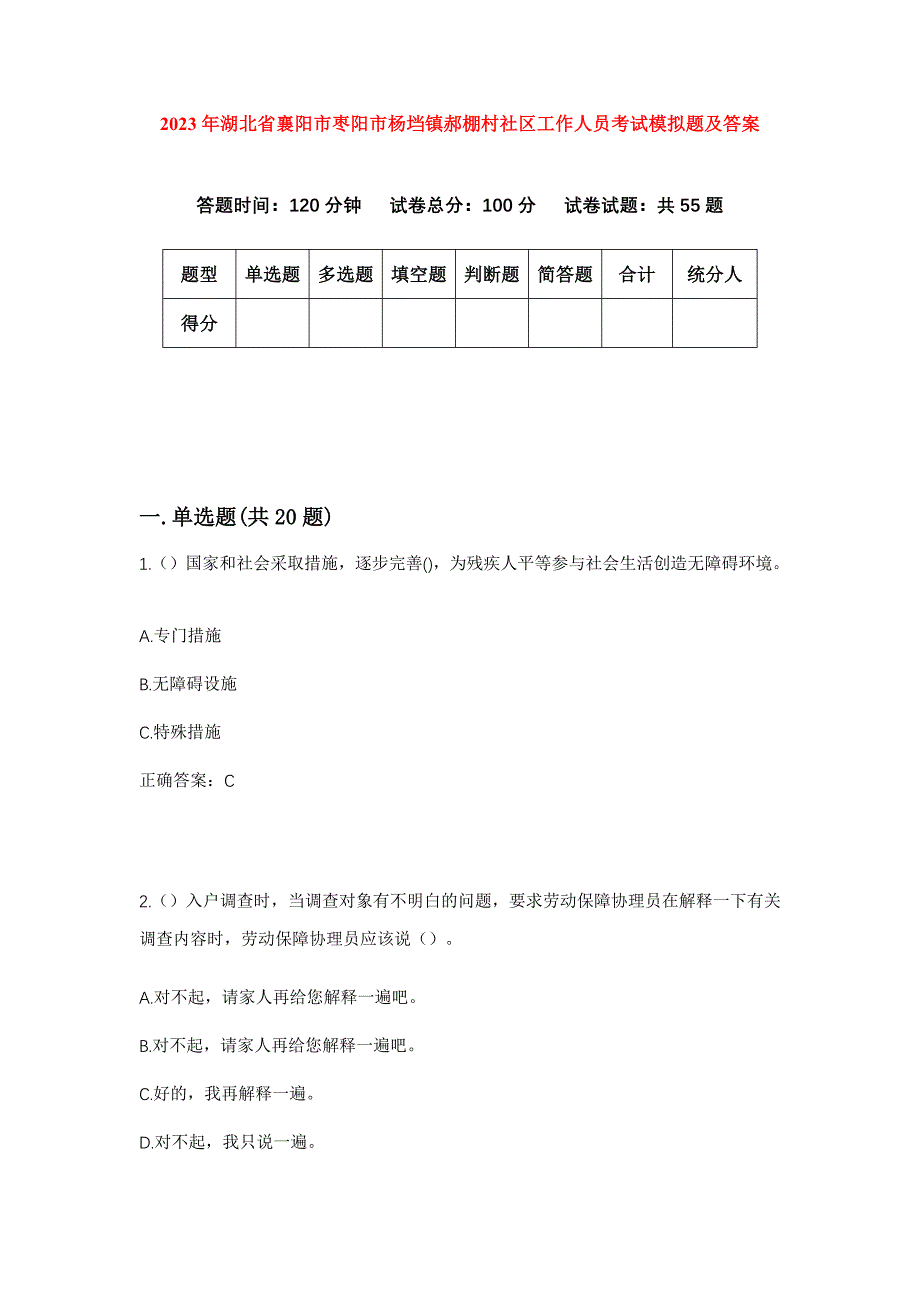 2023年湖北省襄阳市枣阳市杨垱镇郝棚村社区工作人员考试模拟题及答案

答题时间：120分钟　试卷总分：100分　试卷试题：共55题

| 题型 | 单选题 | 多选题 | 填空题 | 判断题 | 简答题 | 合计 | 统分人 |
|---|---|---|---|---|---|---|---|
| 得分 | | | | | | | |

一.单选题(共20题)

1.（）国家和社会采取措施，逐步完善()，为残疾人平等参与社会生活创造无障碍环境。

A.专门措施

B.无障碍设施

C.特殊措施

正确答案：C

2.（）入户调查时，当调查对象有不明白的问题，要求劳动保障协理员在解释一下有关调查内容时，劳动保障协理员应该说（）。

A.对不起，请家人再给您解释一遍吧。

B.对不起，请家人再给您解释一遍吧。

C.好的，我再解释一遍。

D.对不起，我只说一遍。